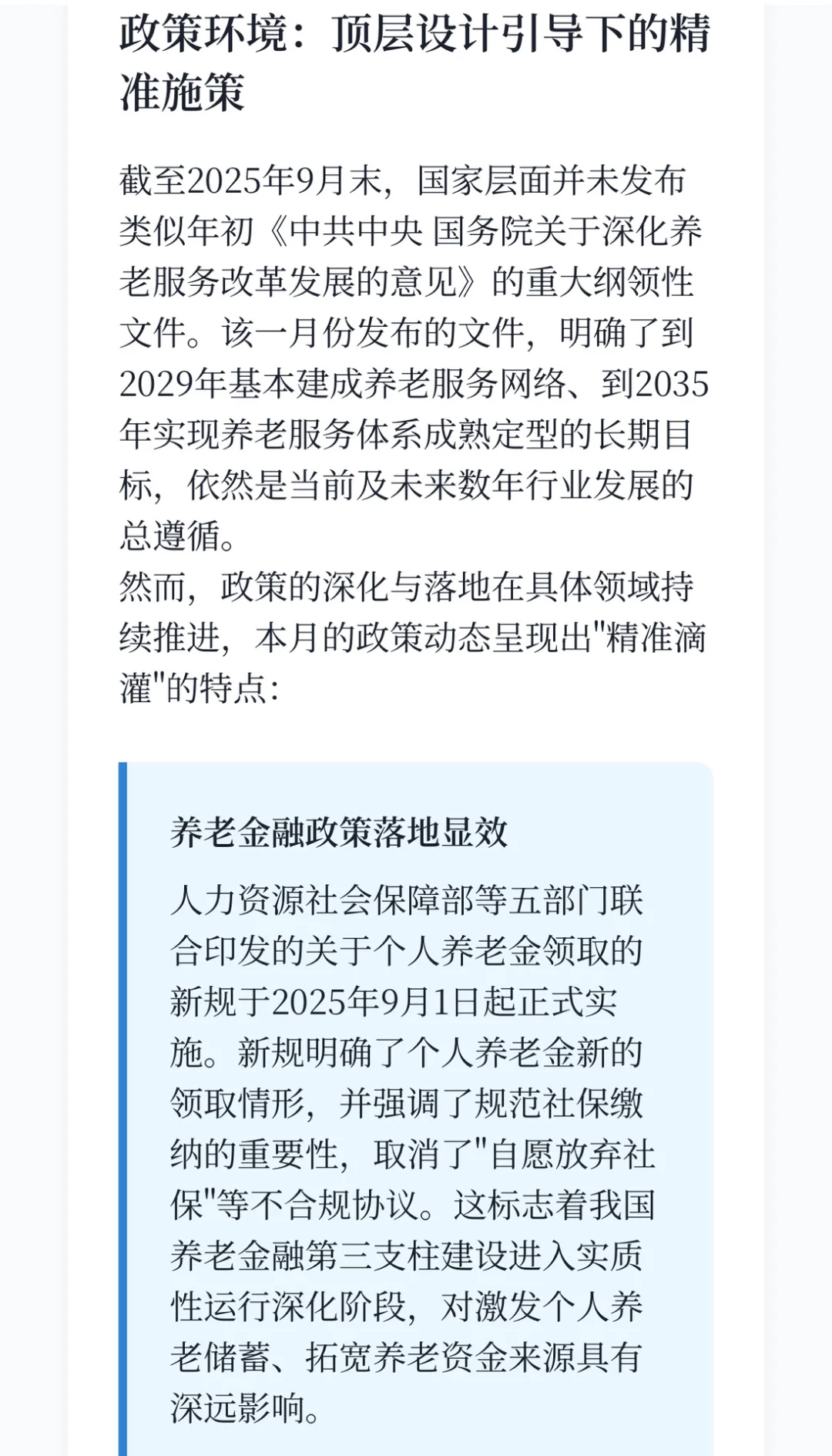 政策环境：顶层设计引导下的精准施策

截至2025年9月末，国家层面并未发布类似年初《中共中央 国务院关于深化养老服务改革发展的意见》的重大纲领性文件。该一月份发布的文件，明确了到2029年基本建成养老服务网络、到2035年实现养老服务体系成熟定型的长期目标，依然是当前及未来数年行业发展的总遵循。
然而，政策的深化与落地在具体领域持续推进，本月的政策动态呈现出"精准滴灌"的特点：

养老金融政策落地显效

人力资源社会保障部等五部门联合印发的关于个人养老金领取的新规于2025年9月1日起正式实施。新规明确了个人养老金新的领取情形，并强调了规范社保缴纳的重要性，取消了"自愿放弃社保"等不合规协议。这标志着我国养老金融第三支柱建设进入实质性运行深化阶段，对激发个人养老储蓄、拓宽养老资金来源具有深远影响。